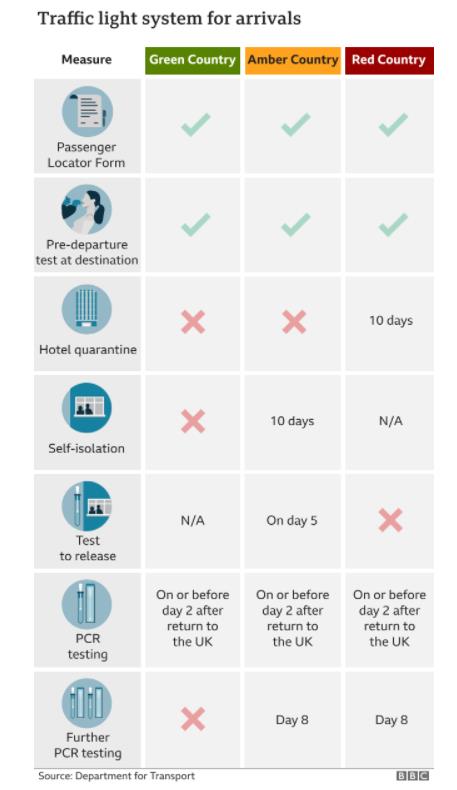 Traffic light system for arrivals

| Measure | Green Country | Amber Country | Red Country |
|---|---|---|---|
| Passenger Locator Form | ✓ | ✓ | ✓ |
| Pre-departure test at destination | ✓ | ✓ | ✓ |
| Hotel quarantine | ✗ | ✗ | 10 days |
| Self-isolation | ✗ | 10 days | N/A |
| Test to release | N/A | On day 5 | ✗ |
| PCR testing | On or before day 2 after return to the UK | On or before day 2 after return to the UK | On or before day 2 after return to the UK |
| Further PCR testing | ✗ | Day 8 | Day 8 |

Source: Department for Transport

BBC